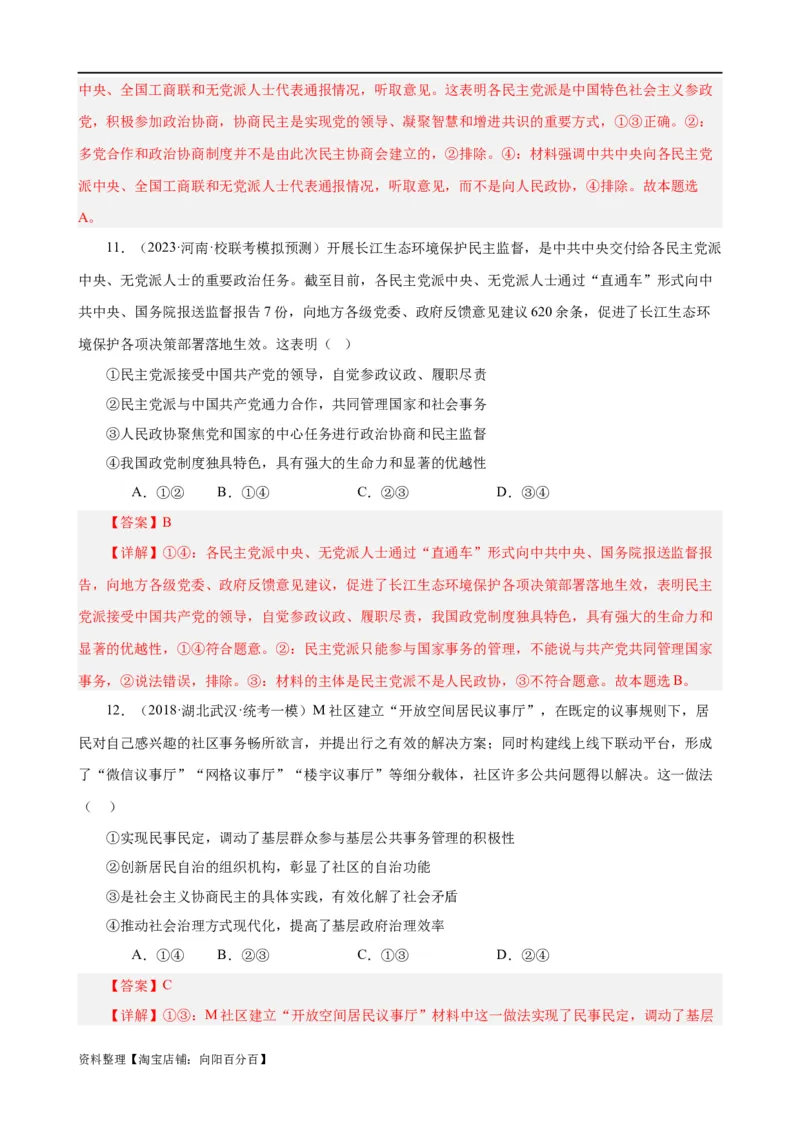 中央、全国工商联和无党派人士代表通报情况，听取意见。这表明各民主党派是中国特色社会主义参政党，积极参加政治协商，协商民主是实现党的领导、凝聚智慧和增进共识的重要方式，①③正确。②：多党合作和政治协商制度并不是由此次民主协商会建立的，②排除。④：材料强调中共中央向各民主党派中央、全国工商联和无党派人士代表通报情况，听取意见，而不是向人民政协，④排除。故本题选A。

11．（2023·河南·校联考模拟预测）开展长江生态环境保护民主监督，是中共中央交付给各民主党派中央、无党派人士的重要政治任务。截至目前，各民主党派中央、无党派人士通过“直通车”形式向中共中央、国务院报送监督报告7份，向地方各级党委、政府反馈意见建议620余条，促进了长江生态环境保护各项决策部署落地生效。这表明（ ）

①民主党派接受中国共产党的领导，自觉参政议政、履职尽责

②民主党派与中国共产党通力合作，共同管理国家和社会事务

③人民政协聚焦党和国家的中心任务进行政治协商和民主监督

④我国政党制度独具特色，具有强大的生命力和显著的优越性

A．①②　　B．①④　　C．②③　　D．③④

【答案】B

【详解】①④：各民主党派中央、无党派人士通过“直通车”形式向中共中央、国务院报送监督报告，向地方各级党委、政府反馈意见建议，促进了长江生态环境保护各项决策部署落地生效，表明民主党派接受中国共产党的领导，自觉参政议政、履职尽责，我国政党制度独具特色，具有强大的生命力和显著的优越性，①④符合题意。②：民主党派只能参与国家事务的管理，不能说与共产党共同管理国家事务，②说法错误，排除。③：材料的主体是民主党派不是人民政协，③不符合题意。故本题选B。

12．（2018·湖北武汉·统考一模）M社区建立“开放空间居民议事厅”，在既定的议事规则下，居民对自己感兴趣的社区事务畅所欲言，并提出行之有效的解决方案；同时构建线上线下联动平台，形成了“微信议事厅”“网格议事厅”“楼宇议事厅”等细分载体，社区许多公共问题得以解决。这一做法（ ）

①实现民事民定，调动了基层群众参与基层公共事务管理的积极性

②创新居民自治的组织机构，彰显了社区的自治功能

③是社会主义协商民主的具体实践，有效化解了社会矛盾

④推动社会治理方式现代化，提高了基层政府治理效率

A．①④　　B．②③　　C．①③　　D．②④

【答案】C

【详解】①③：M社区建立“开放空间居民议事厅”材料中这一做法实现了民事民定，调动了基层

资料整理【淘宝店铺：向阳百分百】